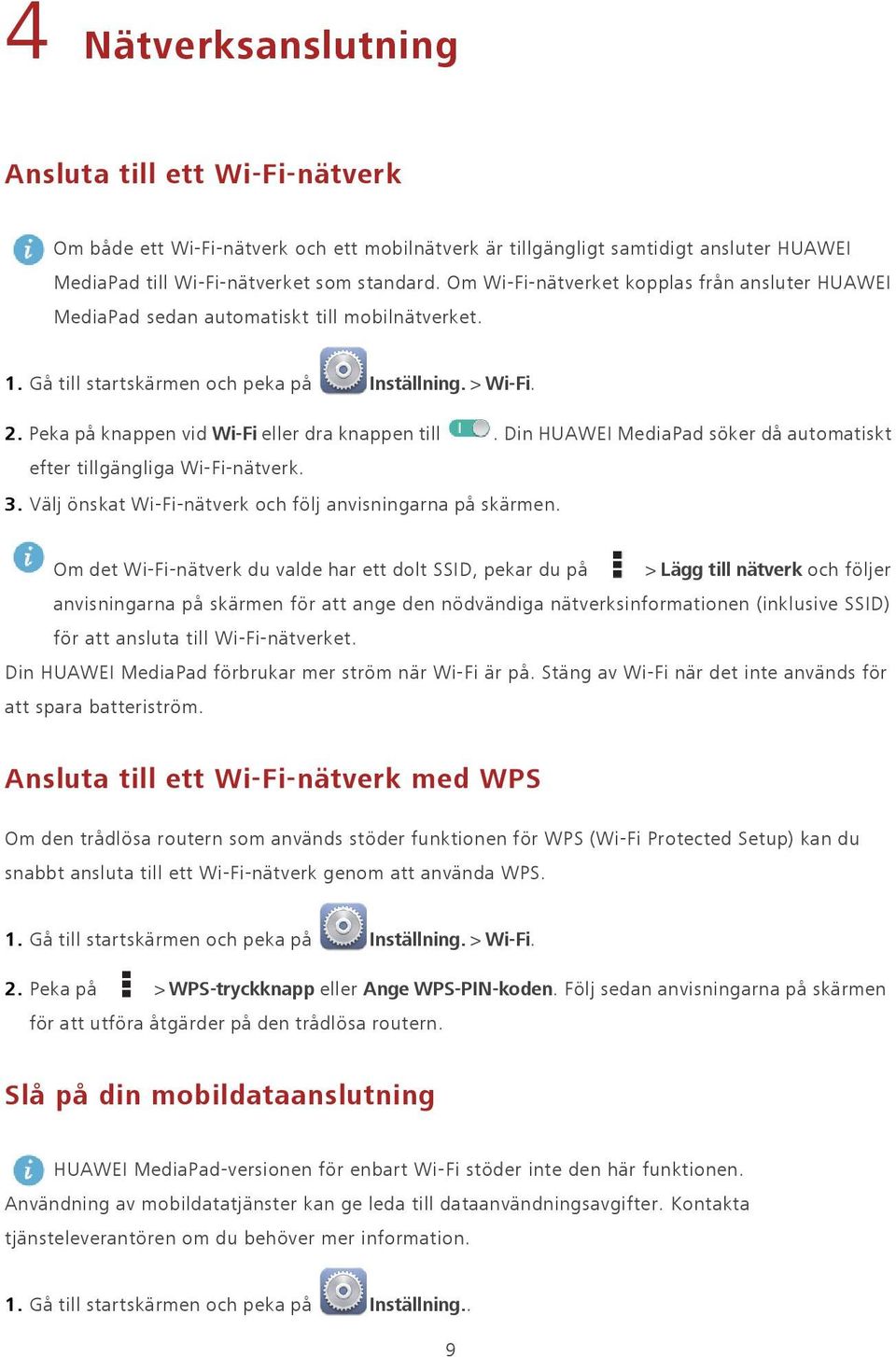 4 Nätverksanslutning

Ansluta till ett Wi-Fi-nätverk

Om både ett Wi-Fi-nätverk och ett mobilnätverk är tillgängligt samtidigt ansluter HUAWEI MediaPad till Wi-Fi-nätverket som standard. Om Wi-Fi-nätverket kopplas från ansluter HUAWEI MediaPad sedan automatiskt till mobilnätverket.

1. Gå till startskärmen och peka på Inställning. > Wi-Fi.

2. Peka på knappen vid Wi-Fi eller dra knappen till . Din HUAWEI MediaPad söker då automatiskt efter tillgängliga Wi-Fi-nätverk.

3. Välj önskat Wi-Fi-nätverk och följ anvisningarna på skärmen.

Om det Wi-Fi-nätverk du valde har ett dolt SSID, pekar du på > Lägg till nätverk och följer anvisningarna på skärmen för att ange den nödvändiga nätverksinformationen (inklusive SSID) för att ansluta till Wi-Fi-nätverket.

Din HUAWEI MediaPad förbrukar mer ström när Wi-Fi är på. Stäng av Wi-Fi när det inte används för att spara batteriström.

Ansluta till ett Wi-Fi-nätverk med WPS

Om den trådlösa routern som används stöder funktionen för WPS (Wi-Fi Protected Setup) kan du snabbt ansluta till ett Wi-Fi-nätverk genom att använda WPS.

1. Gå till startskärmen och peka på Inställning. > Wi-Fi.

2. Peka på > WPS-tryckknapp eller Ange WPS-PIN-koden. Följ sedan anvisningarna på skärmen för att utföra åtgärder på den trådlösa routern.

Slå på din mobildataanslutning

HUAWEI MediaPad-versionen för enbart Wi-Fi stöder inte den här funktionen.

Användning av mobildatatjänster kan ge leda till dataanvändningsavgifter. Kontakta tjänsteleverantören om du behöver mer information.

1. Gå till startskärmen och peka på Inställning..

9